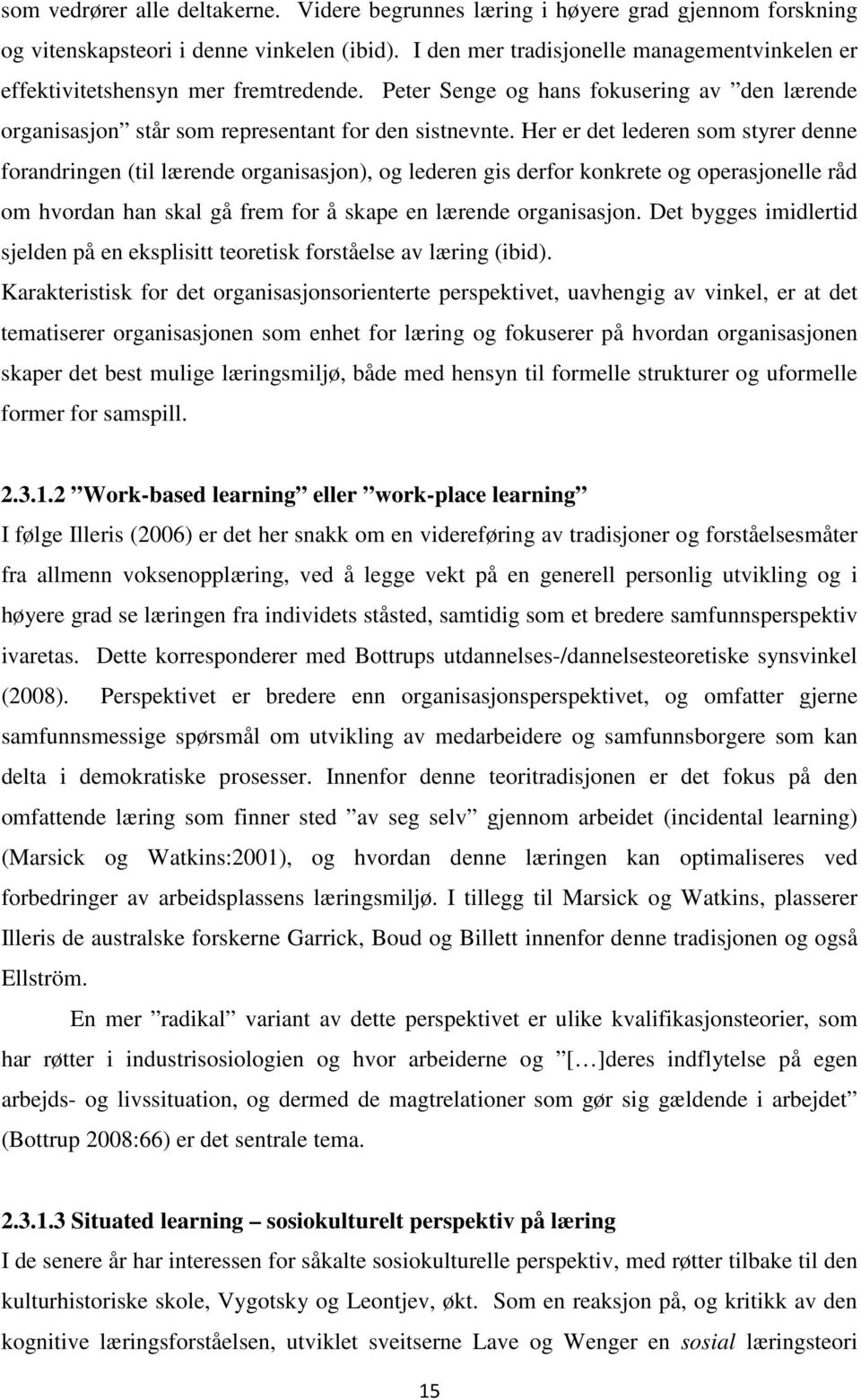 som vedrører alle deltakerne. Videre begrunnes læring i høyere grad gjennom forskning og vitenskapsteori i denne vinkelen (ibid). I den mer tradisjonelle managementvinkelen er effektivitetshensyn mer fremtredende. Peter Senge og hans fokusering av ”den lærende organisasjon” står som representant for den sistnevnte. Her er det lederen som styrer denne forandringen (til lærende organisasjon), og lederen gis derfor konkrete og operasjonelle råd om hvordan han skal gå frem for å skape en lærende organisasjon. Det bygges imidlertid sjelden på en eksplisitt teoretisk forståelse av læring (ibid). Karakteristisk for det organisasjonsorienterte perspektivet, uavhengig av vinkel, er at det tematiserer organisasjonen som enhet for læring og fokuserer på hvordan organisasjonen skaper det best mulige læringsmiljø, både med hensyn til formelle strukturer og uformelle former for samspill.

2.3.1.2 ”Work-based learning” eller ”work-place learning”
I følge Illeris (2006) er det her snakk om en videreføring av tradisjoner og forståelsesmåter fra allmenn voksenopplæring, ved å legge vekt på en generell personlig utvikling og i høyere grad se læringen fra individets ståsted, samtidig som et bredere samfunnsperspektiv ivaretas. Dette korresponderer med Bottrups utdannelses-/dannelsesteoretiske synsvinkel (2008). Perspektivet er bredere enn organisasjonsperspektivet, og omfatter gjerne samfunnsmessige spørsmål om utvikling av medarbeidere og samfunnsborgere som kan delta i demokratiske prosesser. Innenfor denne teoritradisjonen er det fokus på den omfattende læring som finner sted ”av seg selv” gjennom arbeidet (incidental learning) (Marsick og Watkins:2001), og hvordan denne læringen kan optimaliseres ved forbedringer av arbeidsplassens læringsmiljø. I tillegg til Marsick og Watkins, plasserer Illeris de australske forskerne Garrick, Boud og Billett innenfor denne tradisjonen og også Ellström.

En mer ”radikal” variant av dette perspektivet er ulike kvalifikasjonsteorier, som har røtter i industrisosiologien og hvor arbeiderne og ”[…]deres indflytelse på egen arbejds- og livssituation, og dermed de magtrelationer som gør sig gældende i arbejdet” (Bottrup 2008:66) er det sentrale tema.

2.3.1.3 Situated learning – sosiokulturelt perspektiv på læring
I de senere år har interessen for såkalte sosiokulturelle perspektiv, med røtter tilbake til den kulturhistoriske skole, Vygotsky og Leontjev, økt. Som en reaksjon på, og kritikk av den kognitive læringsforståelsen, utviklet sveitserne Lave og Wenger en sosial læringsteori

15